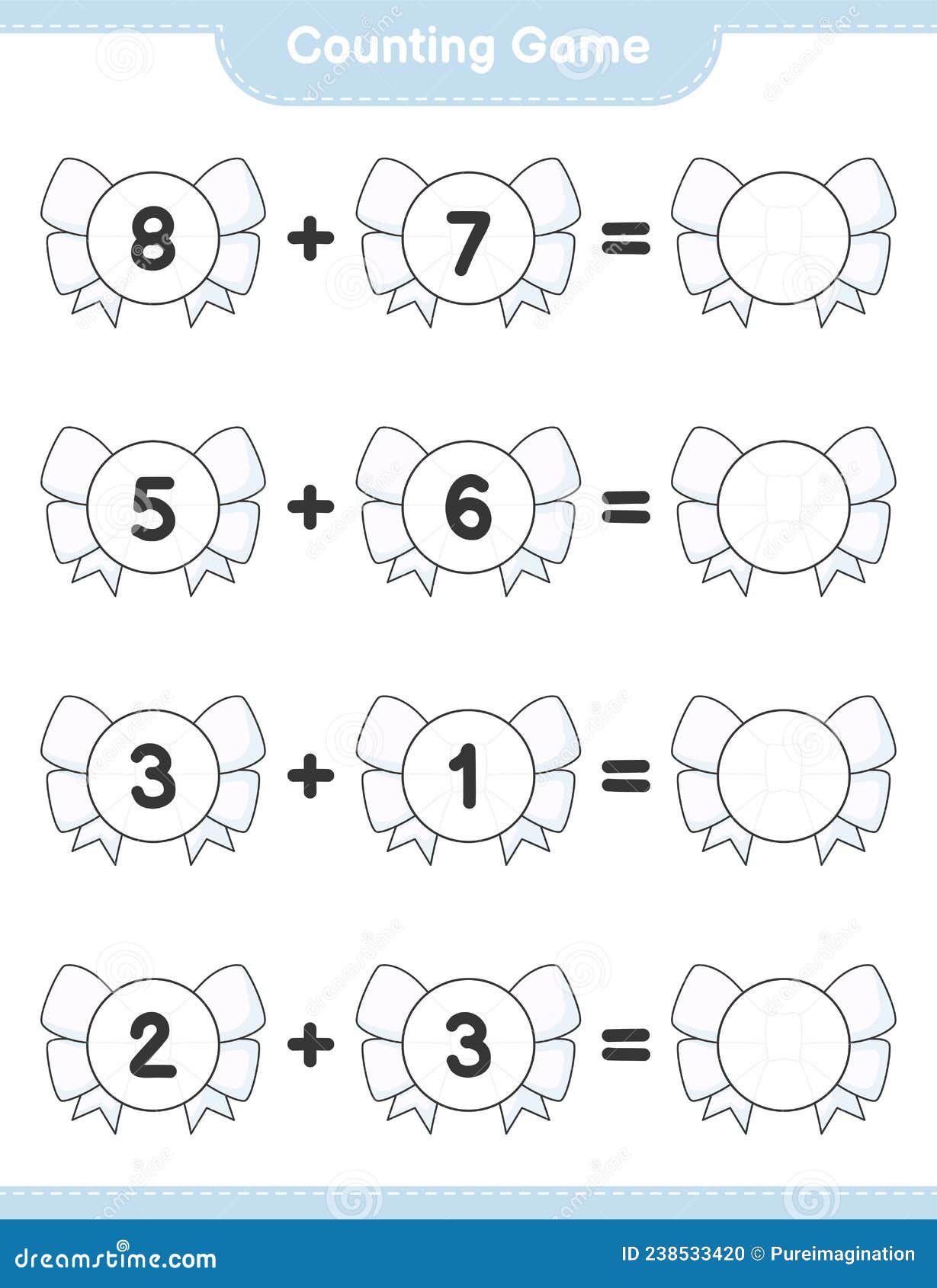 Counting Game

$8 + 7 =$

$5 + 6 =$

$3 + 1 =$

$2 + 3 =$

dreamstime.com

ID 238533420 © Pureimagination